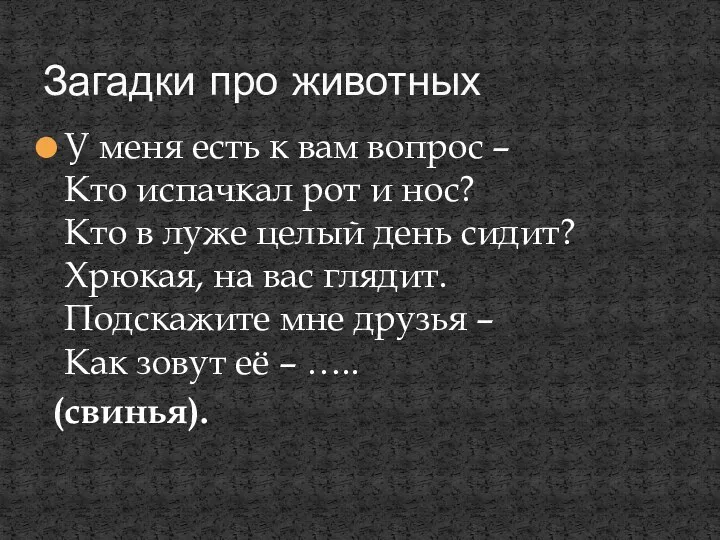 Загадки про животных

У меня есть к вам вопрос –
Кто испачкал рот и нос?
Кто в луже целый день сидит?
Хрюкая, на вас глядит.
Подскажите мне друзья –
Как зовут её – …..
(свинья).